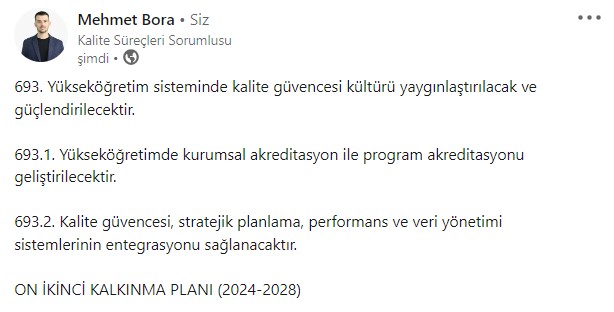 Mehmet Bora • Siz
Kalite Süreçleri Sorumlusu
şimdi •

693. Yükseköğretim sisteminde kalite güvencesi kültürü yaygınlaştırılacak ve güçlendirilecektir.

693.1. Yükseköğretimde kurumsal akreditasyon ile program akreditasyonu geliştirilecektir.

693.2. Kalite güvencesi, stratejik planlama, performans ve veri yönetimi sistemlerinin entegrasyonu sağlanacaktır.

ON İKİNCİ KALKINMA PLANI (2024-2028)